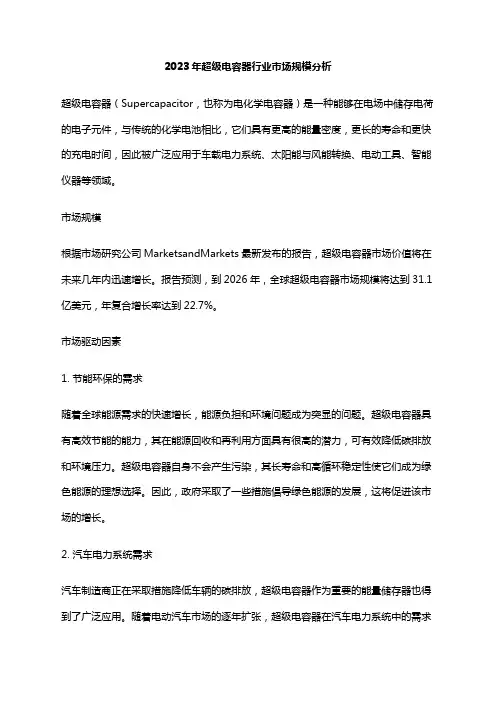 2023年超级电容器行业市场规模分析

超级电容器（Supercapacitor，也称为电化学电容器）是一种能够在电场中储存电荷的电子元件，与传统的化学电池相比，它们具有更高的能量密度，更长的寿命和更快的充电时间，因此被广泛应用于车载电力系统、太阳能与风能转换、电动工具、智能仪器等领域。

市场规模

根据市场研究公司 MarketsandMarkets 最新发布的报告，超级电容器市场价值将在未来几年内迅速增长。报告预测，到 2026 年，全球超级电容器市场规模将达到 31.1 亿美元，年复合增长率达到 22.7%。

市场驱动因素

1. 节能环保的需求

随着全球能源需求的快速增长，能源负担和环境问题成为突显的问题。超级电容器具有高效节能的能力，其在能源回收和再利用方面具有很高的潜力，可有效降低碳排放和环境压力。超级电容器自身不会产生污染，其长寿命和高循环稳定性使它们成为绿色能源的理想选择。因此，政府采取了一些措施倡导绿色能源的发展，这将促进该市场的增长。

2. 汽车电力系统需求

汽车制造商正在采取措施降低车辆的碳排放，超级电容器作为重要的能量储存器也得到了广泛应用。随着电动汽车市场的逐年扩张，超级电容器在汽车电力系统中的需求